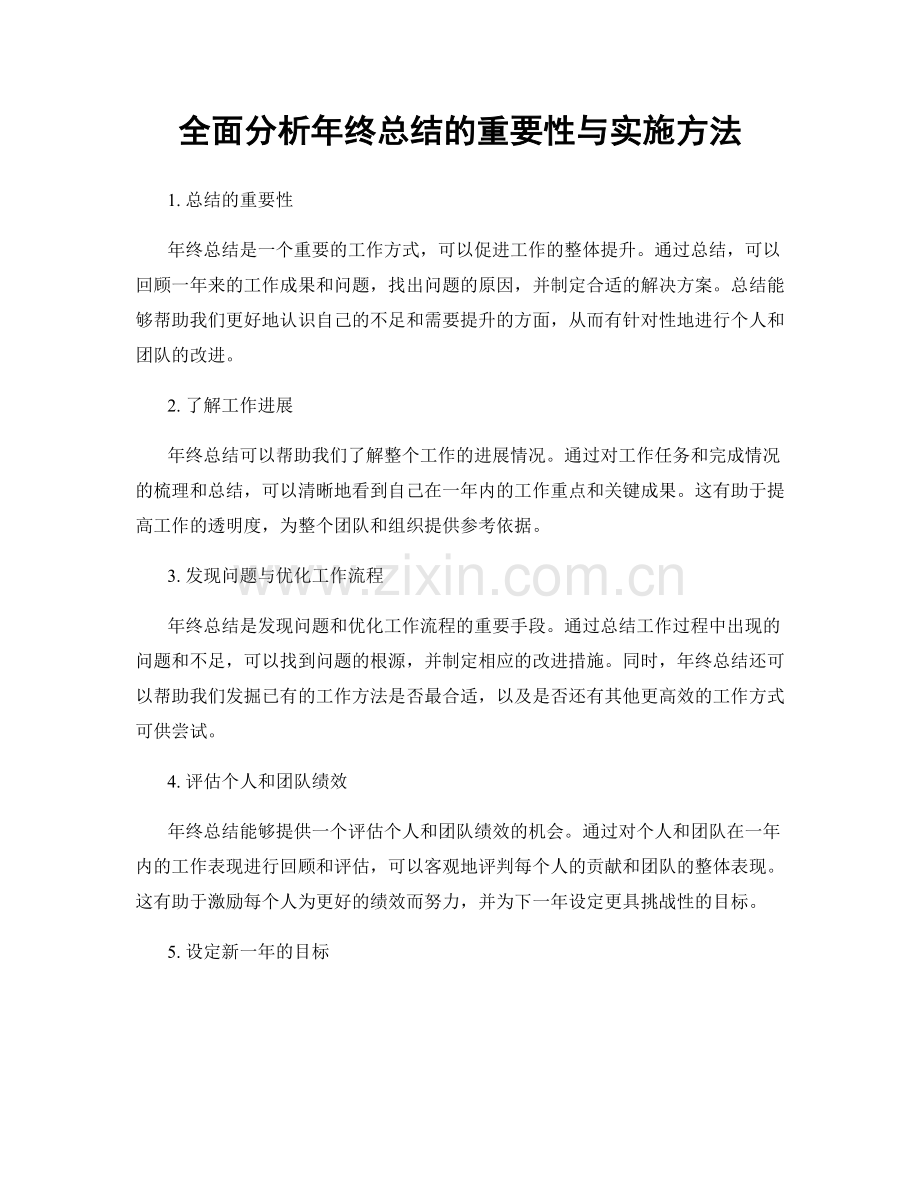 全面分析年终总结的重要性与实施方法

1.总结的重要性

年终总结是一个重要的工作方式，可以促进工作的整体提升。通过总结，可以回顾一年来的工作成果和问题，找出问题的原因，并制定合适的解决方案。总结能够帮助我们更好地认识自己的不足和需要提升的方面，从而有针对性地进行个人和团队的改进。

2.了解工作进展

年终总结可以帮助我们了解整个工作的进展情况。通过对工作任务和完成情况的梳理和总结，可以清晰地看到自己在一年内的工作重点和关键成果。这有助于提高工作的透明度，为整个团队和组织提供参考依据。

3.发现问题与优化工作流程

年终总结是发现问题和优化工作流程的重要手段。通过总结工作过程中出现的问题和不足，可以找到问题的根源，并制定相应的改进措施。同时，年终总结还可以帮助我们发掘已有的工作方法是否最合适，以及是否还有其他更高效的工作方式可供尝试。

4.评估个人和团队绩效

年终总结能够提供一个评估个人和团队绩效的机会。通过对个人和团队在一年内的工作表现进行回顾和评估，可以客观地评判每个人的贡献和团队的整体表现。这有助于激励每个人为更好的绩效而努力，并为下一年设定更具挑战性的目标。

5.设定新一年的目标

www.zixin.com.cn